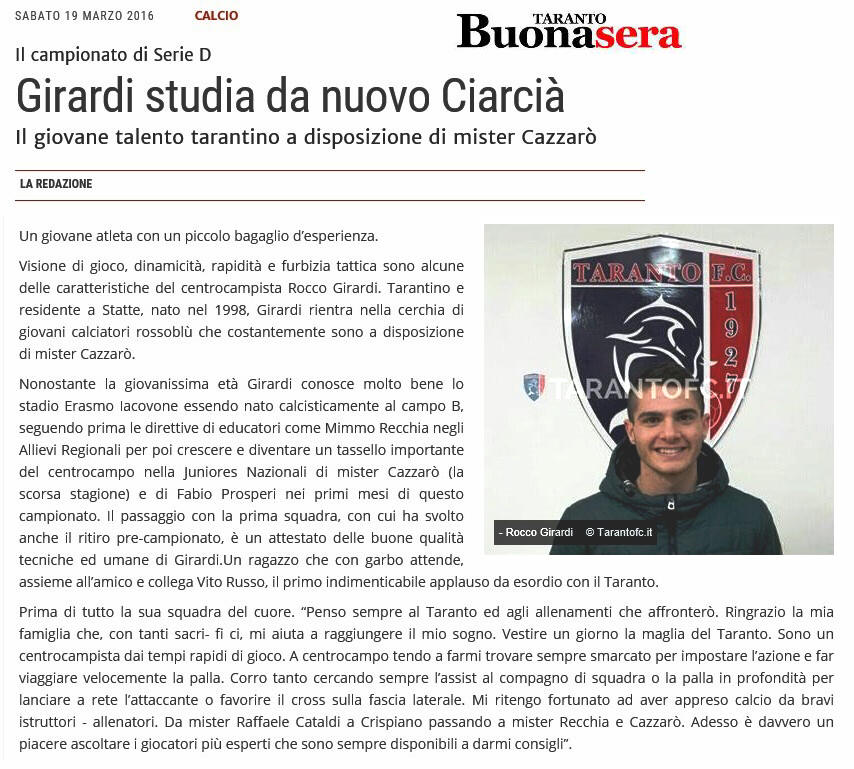 SABATO 19 MARZO 2016 CALCIO

TARANTO Buonasera

Il campionato di Serie D

Girardi studia da nuovo Ciarcià

Il giovane talento tarantino a disposizione di mister Cazzarò

LA REDAZIONE

Un giovane atleta con un piccolo bagaglio d'esperienza.

Visione di gioco, dinamicità, rapidità e furbizia tattica sono alcune delle caratteristiche del centrocampista Rocco Girardi. Tarantino e residente a Statte, nato nel 1998, Girardi rientra nella cerchia di giovani calciatori rossoblù che costantemente sono a disposizione di mister Cazzarò.

Nonostante la giovanissima età Girardi conosce molto bene lo stadio Erasmo Iacovone essendo nato calcisticamente al campo B, seguendo prima le direttive di educatori come Mimmo Recchia negli Allievi Regionali per poi crescere e diventare un tassello importante del centrocampo nella Juniores Nazionali di mister Cazzarò (la scorsa stagione) e di Fabio Prosperi nei primi mesi di questo campionato. Il passaggio con la prima squadra, con cui ha svolto anche il ritiro pre-campionato, è un attestato delle buone qualità tecniche ed umane di Girardi.Un ragazzo che con garbo attende, assieme all'amico e collega Vito Russo, il primo indimenticabile applauso da esordio con il Taranto.

TARANTO F.C. 1927

TARANTOFC.IT

- Rocco Girardi © Tarantofc.it

Prima di tutto la sua squadra del cuore. "Penso sempre al Taranto ed agli allenamenti che affronterò. Ringrazio la mia famiglia che, con tanti sacri- fi ci, mi aiuta a raggiungere il mio sogno. Vestire un giorno la maglia del Taranto. Sono un centrocampista dai tempi rapidi di gioco. A centrocampo tendo a farmi trovare sempre smarcato per impostare l'azione e far viaggiare velocemente la palla. Corro tanto cercando sempre l'assist al compagno di squadra o la palla in profondità per lanciare a rete l'attaccante o favorire il cross sulla fascia laterale. Mi ritengo fortunato ad aver appreso calcio da bravi istruttori - allenatori. Da mister Raffaele Cataldi a Crispiano passando a mister Recchia e Cazzarò. Adesso è davvero un piacere ascoltare i giocatori più esperti che sono sempre disponibili a darmi consigli".